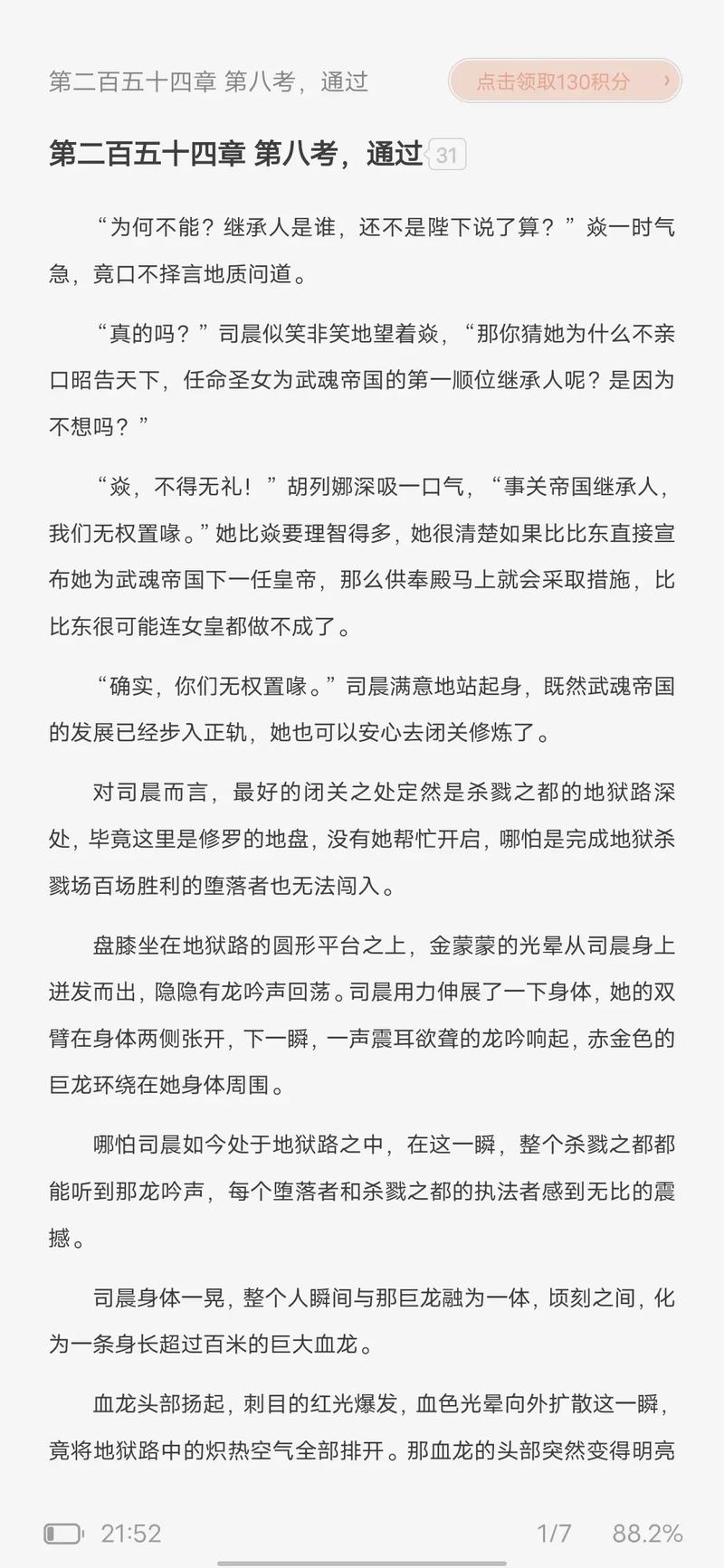 第二百五十四章 第八考，通过

点击领取130积分 ›

第二百五十四章 第八考，通过 31

“为何不能？继承人是谁，还不是陛下说了算？”焱一时气急，竟口不择言地质问道。

“真的吗？”司晨似笑非笑地望着焱，“那你猜她为什么不亲口昭告天下，任命圣女为武魂帝国的第一顺位继承人呢？是因为不想吗？”

“焱，不得无礼！”胡列娜深吸一口气，“事关帝国继承人，我们无权置喙。”她比焱要理智得多，她很清楚如果比比东直接宣布她为武魂帝国下一任皇帝，那么供奉殿马上就会采取措施，比比东很可能连女皇都做不成了。

“确实，你们无权置喙。”司晨满意地站起身，既然武魂帝国的发展已经步入正轨，她也可以安心去闭关修炼了。

对司晨而言，最好的闭关之处定然是杀戮之都的地狱路深处，毕竟这里是修罗的地盘，没有她帮忙开启，哪怕是完成地狱杀戮场百场胜利的堕落者也无法闯入。

盘膝坐在地狱路的圆形平台之上，金蒙蒙的光晕从司晨身上迸发而出，隐隐有龙吟声回荡。司晨用力伸展了一下身体，她的双臂在身体两侧张开，下一瞬，一声震耳欲聋的龙吟响起，赤金色的巨龙环绕在她身体周围。

哪怕司晨如今处于地狱路之中，在这一瞬，整个杀戮之都都能听到那龙吟声，每个堕落者和杀戮之都的执法者感到无比的震撼。

司晨身体一晃，整个人瞬间与那巨龙融为一体，顷刻之间，化为一条身长超过百米的巨大血龙。

血龙头部扬起，刺目的红光爆发，血色光晕向外扩散这一瞬，竟将地狱路中的炽热空气全部排开。那血龙的头部突然变得明亮

21:52 1/7 88.2%